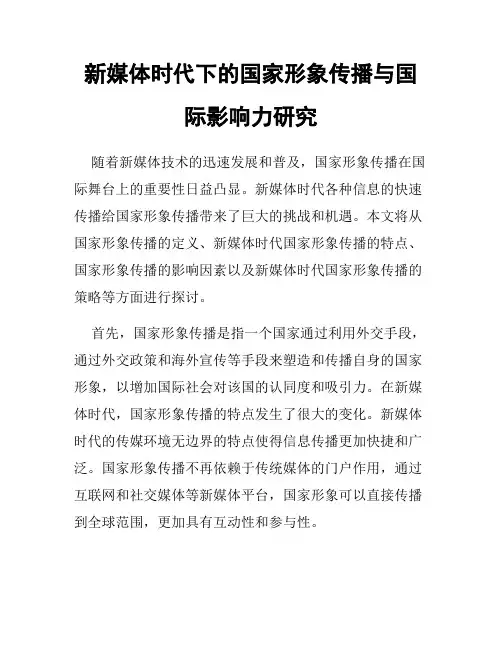 新媒体时代下的国家形象传播与国际影响力研究

随着新媒体技术的迅速发展和普及，国家形象传播在国际舞台上的重要性日益凸显。新媒体时代各种信息的快速传播给国家形象传播带来了巨大的挑战和机遇。本文将从国家形象传播的定义、新媒体时代国家形象传播的特点、国家形象传播的影响因素以及新媒体时代国家形象传播的策略等方面进行探讨。

首先，国家形象传播是指一个国家通过利用外交手段，通过外交政策和海外宣传等手段来塑造和传播自身的国家形象，以增加国际社会对该国的认同度和吸引力。在新媒体时代，国家形象传播的特点发生了很大的变化。新媒体时代的传媒环境无边界的特点使得信息传播更加快捷和广泛。国家形象传播不再依赖于传统媒体的门户作用，通过互联网和社交媒体等新媒体平台，国家形象可以直接传播到全球范围，更加具有互动性和参与性。